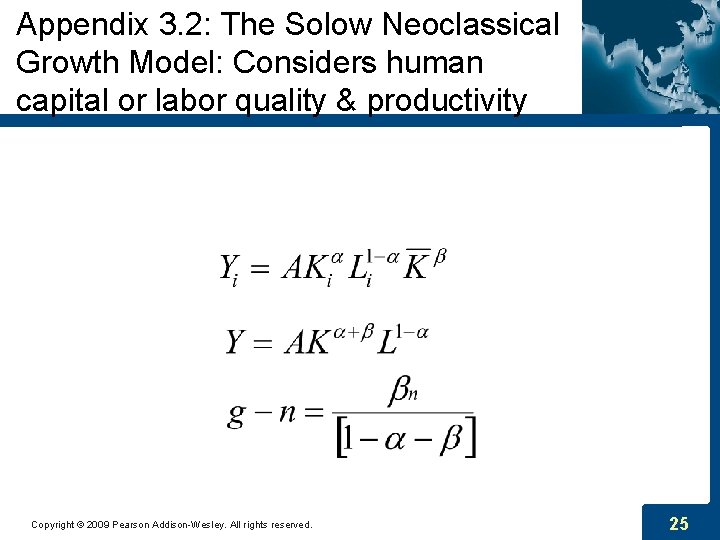 Appendix 3.2: The Solow Neoclassical Growth Model: Considers human capital or labor quality & productivity

$Y_i = AK_i^{\alpha} L_i^{1-\alpha} \overline{K}^{\beta}$

$Y = AK^{\alpha+\beta} L^{1-\alpha}$

$g - n = \frac{\beta_n}{[1-\alpha-\beta]}$

Copyright © 2009 Pearson Addison-Wesley. All rights reserved.

25